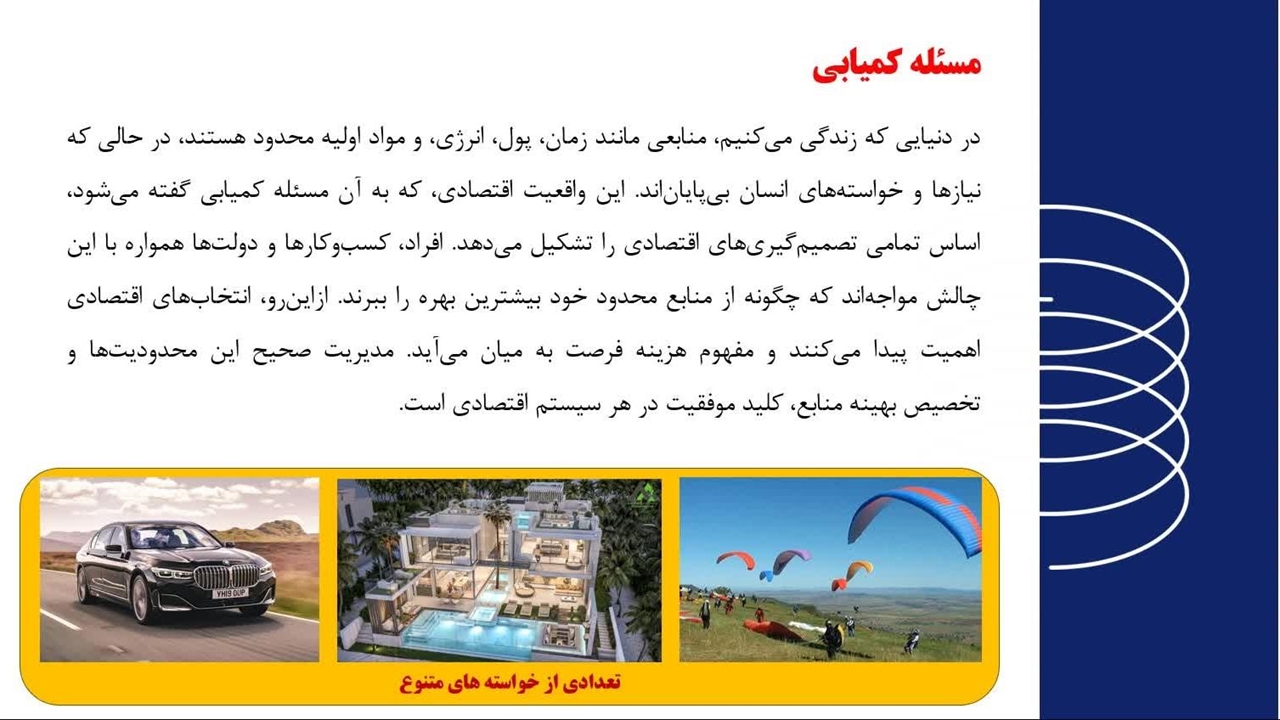 مسئله کمیابی

در دنیایی که زندگی می‌کنیم، منابعی مانند زمان، پول، انرژی، و مواد اولیه محدود هستند، در حالی که نیازها و خواسته‌های انسان بی‌پایان‌اند. این واقعیت اقتصادی، که به آن مسئله کمیابی گفته می‌شود، اساس تمامی تصمیم‌گیری‌های اقتصادی را تشکیل می‌دهد. افراد، کسب‌وکارها و دولت‌ها همواره با این چالش مواجه‌اند که چگونه از منابع محدود خود بیشترین بهره را ببرند. ازاین‌رو، انتخاب‌های اقتصادی اهمیت پیدا می‌کنند و مفهوم هزینه فرصت به میان می‌آید. مدیریت صحیح این محدودیت‌ها و تخصیص بهینه منابع، کلید موفقیت در هر سیستم اقتصادی است.

تعدادی از خواسته های متنوع